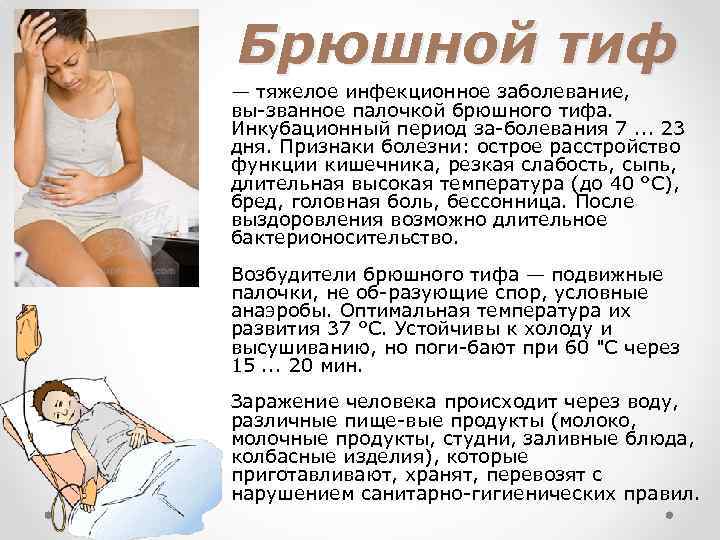 Брюшной тиф

— тяжелое инфекционное заболевание, вы-званное палочкой брюшного тифа. Инкубационный период за-болевания 7 ... 23 дня. Признаки болезни: острое расстройство функции кишечника, резкая слабость, сыпь, длительная высокая температура (до 40 °С), бред, головная боль, бессонница. После выздоровления возможно длительное бактерионосительство.

Возбудители брюшного тифа — подвижные палочки, не об-разующие спор, условные анаэробы. Оптимальная температура их развития 37 °С. Устойчивы к холоду и высушиванию, но поги-бают при 60 "С через 15 ... 20 мин.

Заражение человека происходит через воду, различные пище-вые продукты (молоко, молочные продукты, студни, заливные блюда, колбасные изделия), которые приготавливают, хранят, перевозят с нарушением санитарно-гигиенических правил.